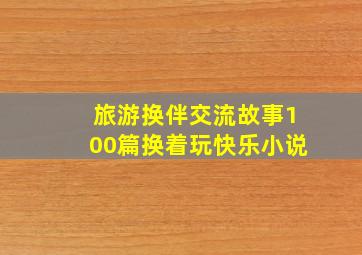 旅游换伴交流故事100篇换着玩快乐小说